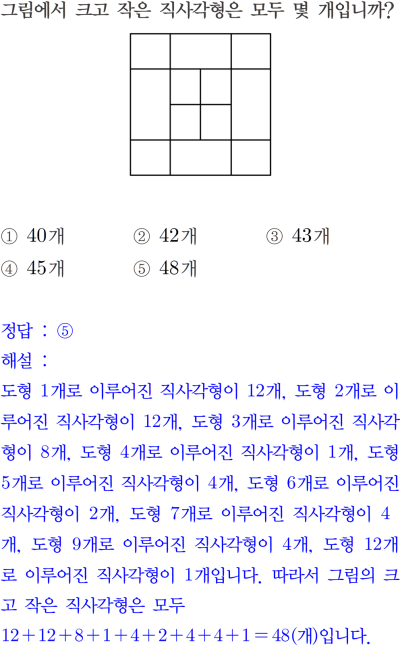 그림에서 크고 작은 직사각형은 모두 몇 개입니까?

① 40개 ② 42개 ③ 43개
④ 45개 ⑤ 48개

정답 : ⑤
해설 :
도형 1개로 이루어진 직사각형이 12개, 도형 2개로 이루어진 직사각형이 12개, 도형 3개로 이루어진 직사각형이 8개, 도형 4개로 이루어진 직사각형이 1개, 도형 5개로 이루어진 직사각형이 4개, 도형 6개로 이루어진 직사각형이 2개, 도형 7개로 이루어진 직사각형이 4개, 도형 9개로 이루어진 직사각형이 4개, 도형 12개로 이루어진 직사각형이 1개입니다. 따라서 그림의 크고 작은 직사각형은 모두
$12+12+8+1+4+2+4+4+1=48$(개)입니다.